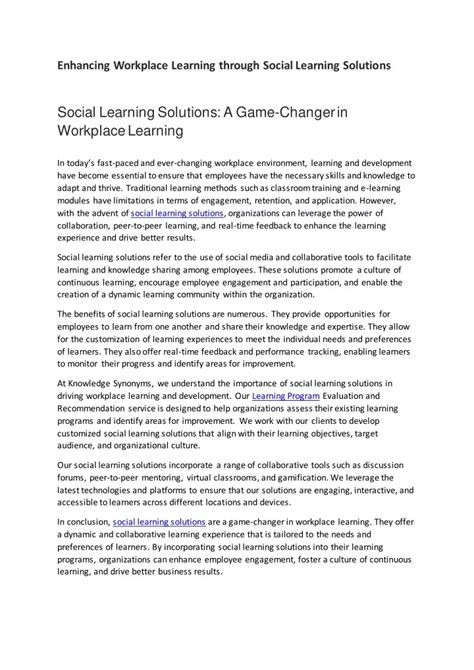 Enhancing Workplace Learning through Social Learning Solutions

Social Learning Solutions: A Game-Changer in Workplace Learning

In today's fast-paced and ever-changing workplace environment, learning and development have become essential to ensure that employees have the necessary skills and knowledge to adapt and thrive. Traditional learning methods such as classroom training and e-learning modules have limitations in terms of engagement, retention, and application. However, with the advent of social learning solutions, organizations can leverage the power of collaboration, peer-to-peer learning, and real-time feedback to enhance the learning experience and drive better results.

Social learning solutions refer to the use of social media and collaborative tools to facilitate learning and knowledge sharing among employees. These solutions promote a culture of continuous learning, encourage employee engagement and participation, and enable the creation of a dynamic learning community within the organization.

The benefits of social learning solutions are numerous. They provide opportunities for employees to learn from one another and share their knowledge and expertise. They allow for the customization of learning experiences to meet the individual needs and preferences of learners. They also offer real-time feedback and performance tracking, enabling learners to monitor their progress and identify areas for improvement.

At Knowledge Synonyms, we understand the importance of social learning solutions in driving workplace learning and development. Our Learning Program Evaluation and Recommendation service is designed to help organizations assess their existing learning programs and identify areas for improvement. We work with our clients to develop customized social learning solutions that align with their learning objectives, target audience, and organizational culture.

Our social learning solutions incorporate a range of collaborative tools such as discussion forums, peer-to-peer mentoring, virtual classrooms, and gamification. We leverage the latest technologies and platforms to ensure that our solutions are engaging, interactive, and accessible to learners across different locations and devices.

In conclusion, social learning solutions are a game-changer in workplace learning. They offer a dynamic and collaborative learning experience that is tailored to the needs and preferences of learners. By incorporating social learning solutions into their learning programs, organizations can enhance employee engagement, foster a culture of continuous learning, and drive better business results.